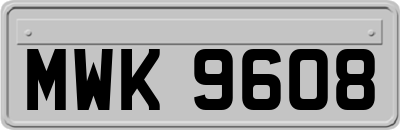 MWK 9608